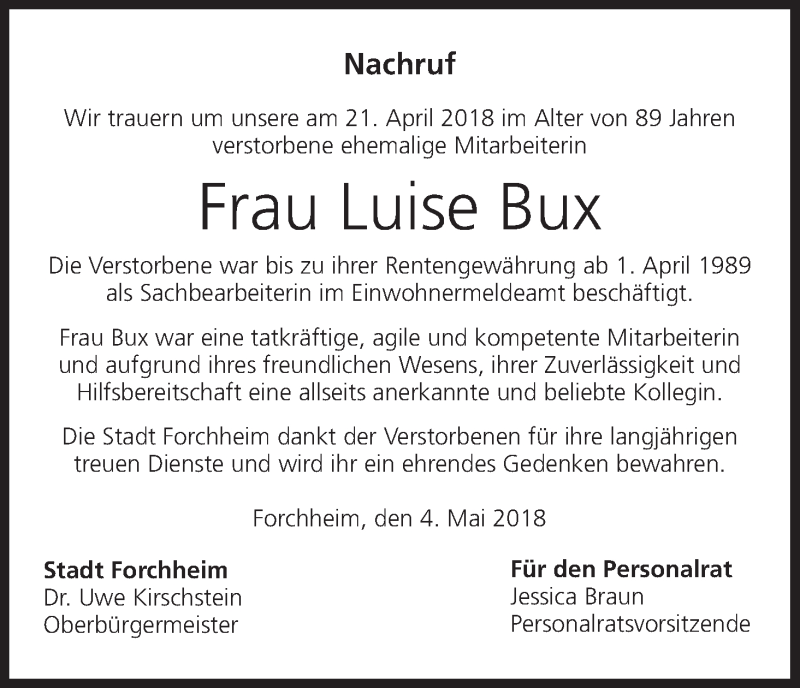 Nachruf

Wir trauern um unsere am 21. April 2018 im Alter von 89 Jahren verstorbene ehemalige Mitarbeiterin

Frau Luise Bux

Die Verstorbene war bis zu ihrer Rentengewährung ab 1. April 1989 als Sachbearbeiterin im Einwohnermeldeamt beschäftigt.

Frau Bux war eine tatkräftige, agile und kompetente Mitarbeiterin und aufgrund ihres freundlichen Wesens, ihrer Zuverlässigkeit und Hilfsbereitschaft eine allseits anerkannte und beliebte Kollegin.

Die Stadt Forchheim dankt der Verstorbenen für ihre langjährigen treuen Dienste und wird ihr ein ehrendes Gedenken bewahren.

Forchheim, den 4. Mai 2018

Stadt Forchheim
Dr. Uwe Kirschstein
Oberbürgermeister

Für den Personalrat
Jessica Braun
Personalratsvorsitzende